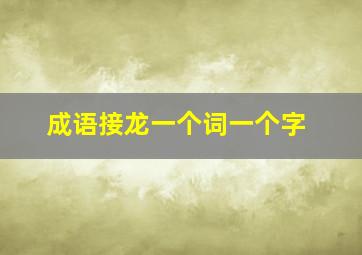 成语接龙一个词一个字